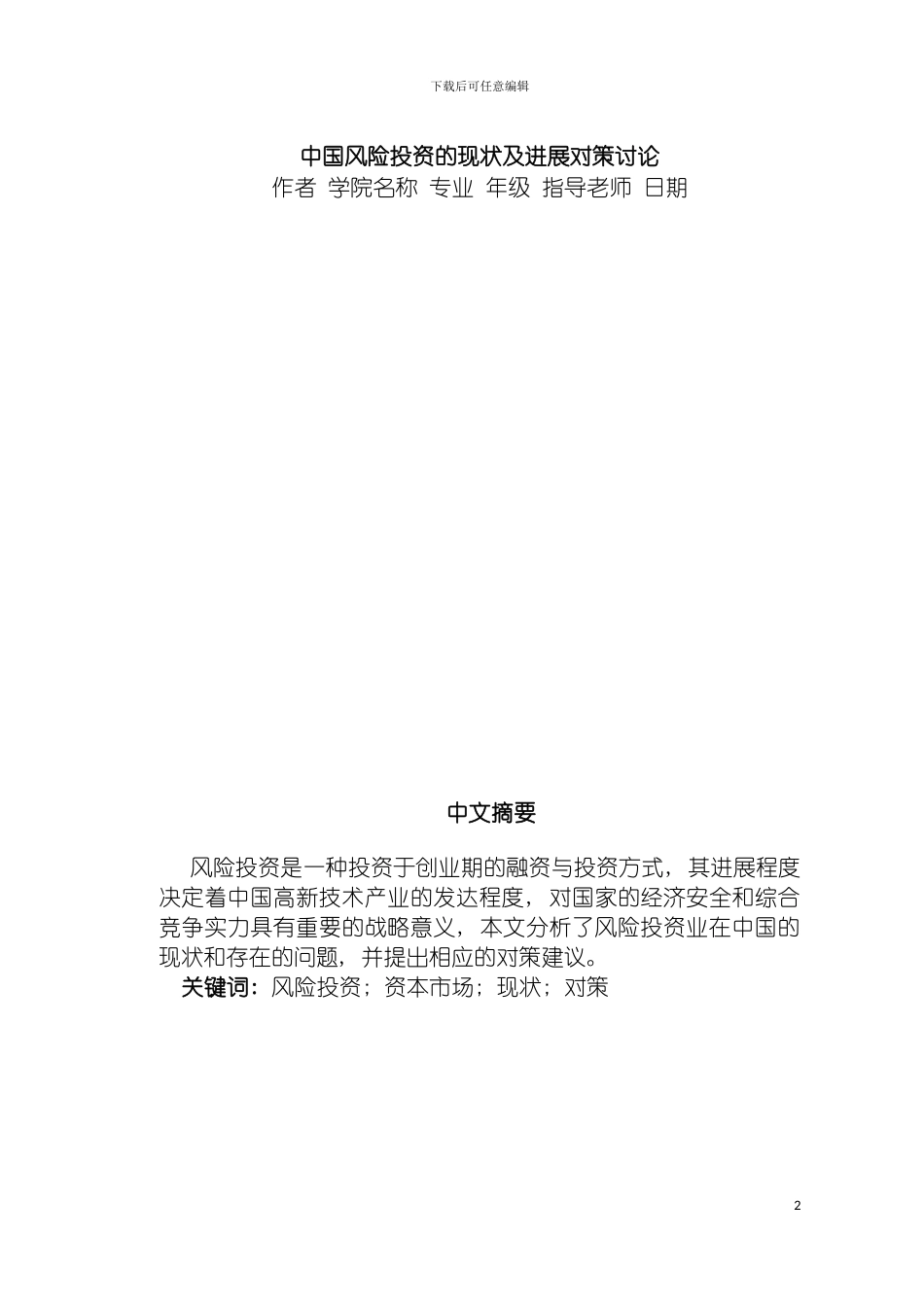 下载后可任意编辑

中国风险投资的现状及进展对策讨论
作者 学院名称 专业 年级 指导老师 日期

中文摘要

风险投资是一种投资于创业期的融资与投资方式，其进展程度决定着中国高新技术产业的发达程度，对国家的经济安全和综合竞争实力具有重要的战略意义，本文分析了风险投资业在中国的现状和存在的问题，并提出相应的对策建议。

关键词：风险投资；资本市场；现状；对策

2